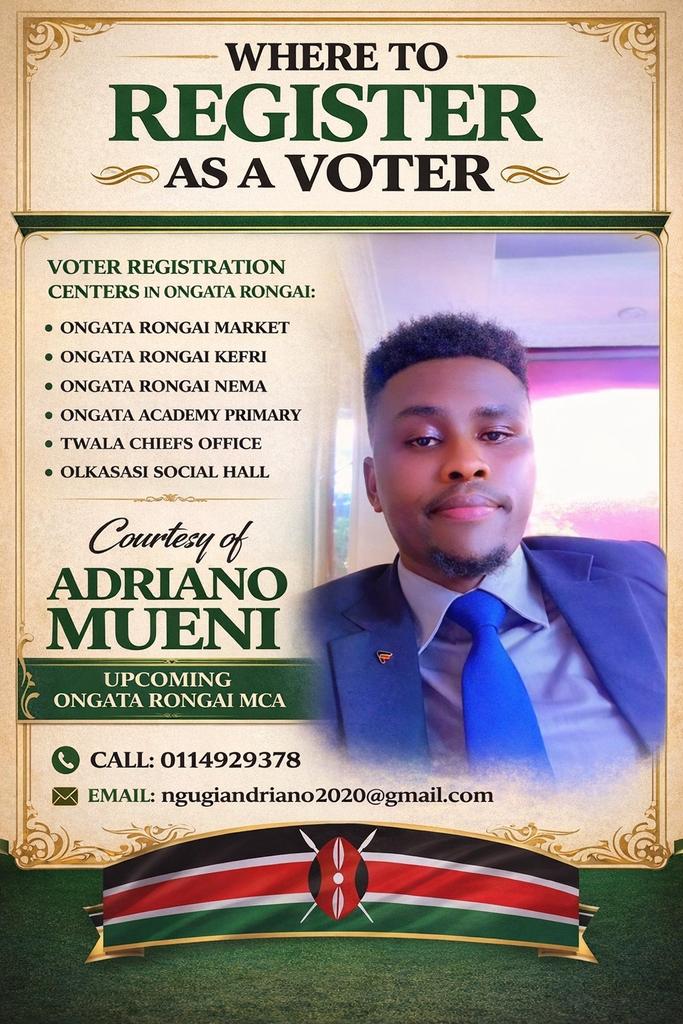 WHERE TO
REGISTER
AS A VOTER

VOTER REGISTRATION CENTERS IN ONGATA RONGAI:

• ONGATA RONGAI MARKET
• ONGATA RONGAI KEFRI
• ONGATA RONGAI NEMA
• ONGATA ACADEMY PRIMARY
• TWALA CHIEFS OFFICE
• OLKASASI SOCIAL HALL

Courtesy of
ADRIANO
MUENI

UPCOMING
ONGATA RONGAI MCA

CALL: 0114929378
EMAIL: ngugiandriano2020@gmail.com